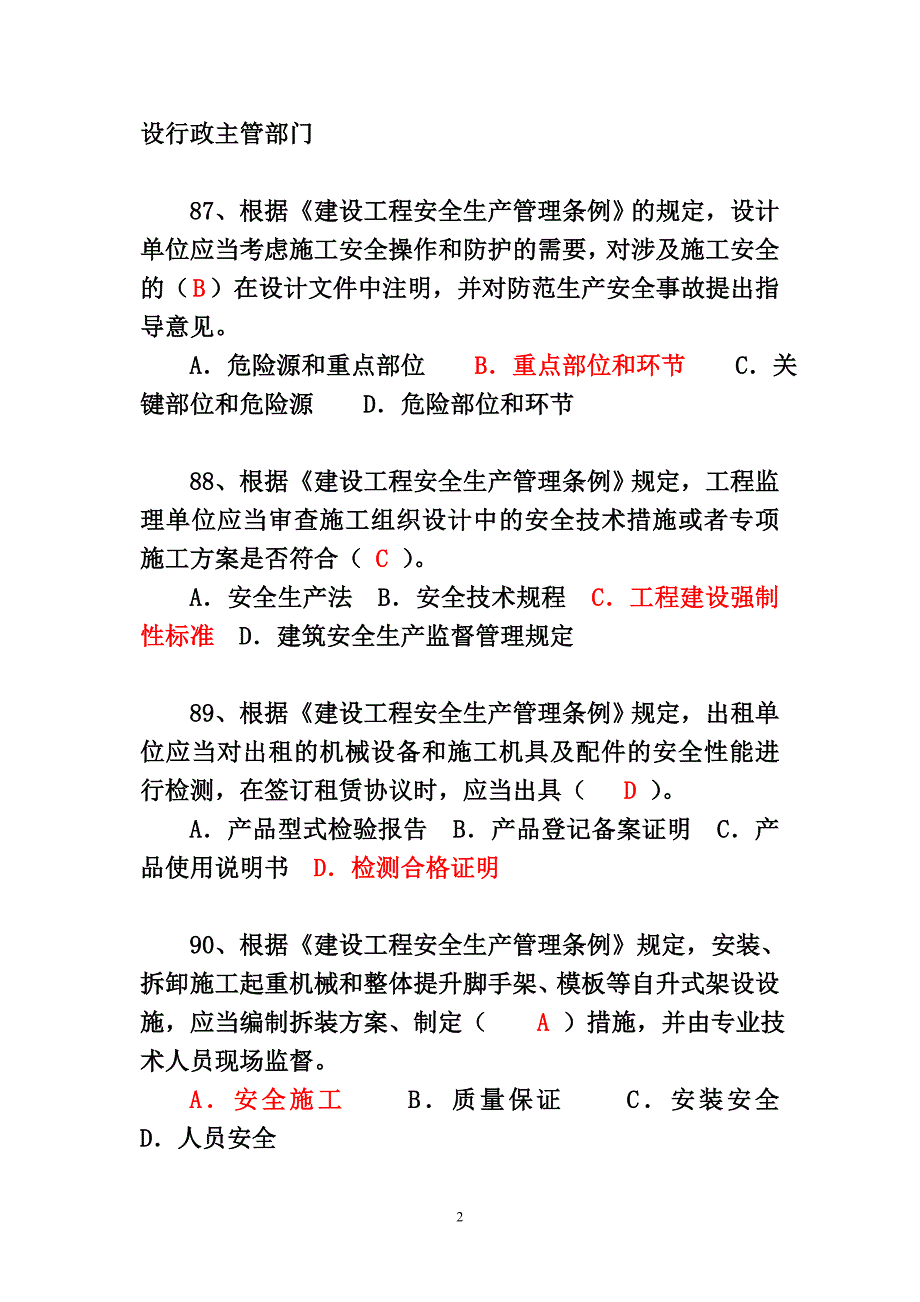 设行政主管部门

87、根据《建设工程安全生产管理条例》的规定，设计单位应当考虑施工安全操作和防护的需要，对涉及施工安全的（B）在设计文件中注明，并对防范生产安全事故提出指导意见。

A．危险源和重点部位　B．重点部位和环节　C．关键部位和危险源　D．危险部位和环节

88、根据《建设工程安全生产管理条例》规定，工程监理单位应当审查施工组织设计中的安全技术措施或者专项施工方案是否符合（ C ）。

A．安全生产法　B．安全技术规程　C．工程建设强制性标准　D．建筑安全生产监督管理规定

89、根据《建设工程安全生产管理条例》规定，出租单位应当对出租的机械设备和施工机具及配件的安全性能进行检测，在签订租赁协议时，应当出具（　D ）。

A．产品型式检验报告　B．产品登记备案证明　C．产品使用说明书　D．检测合格证明

90、根据《建设工程安全生产管理条例》规定，安装、拆卸施工起重机械和整体提升脚手架、模板等自升式架设设施，应当编制拆装方案、制定（　A ）措施，并由专业技术人员现场监督。

A．安全施工　B．质量保证　C．安装安全　D．人员安全

2